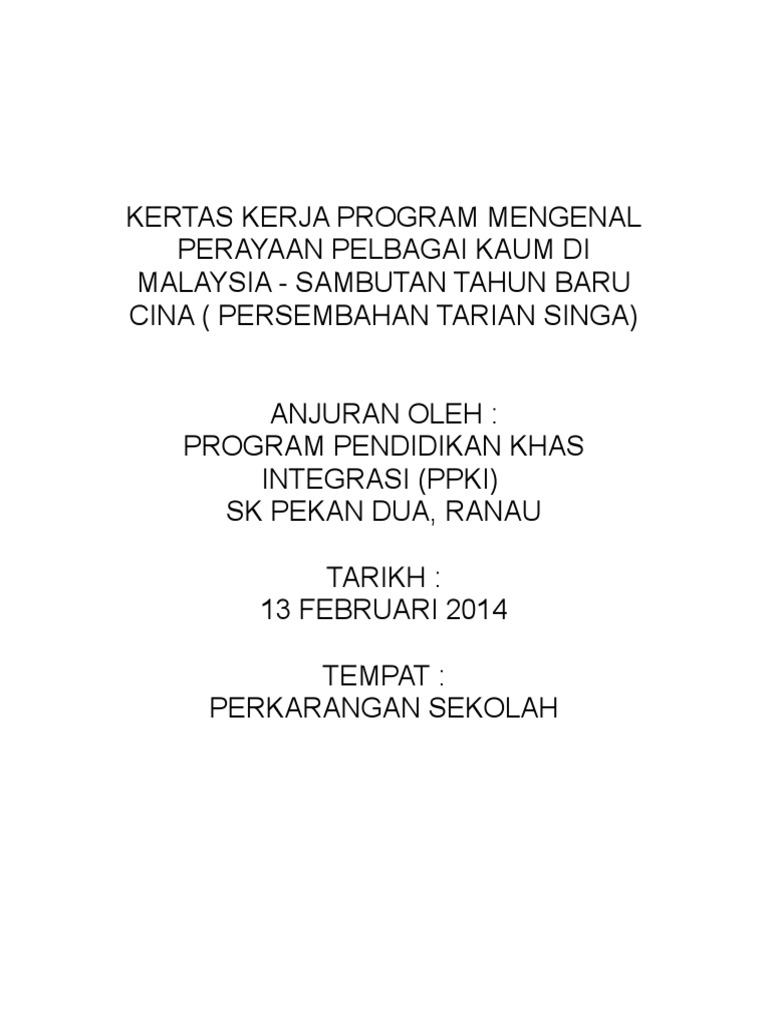 KERTAS KERJA PROGRAM MENGENAL PERAYAAN PELBAGAI KAUM DI MALAYSIA - SAMBUTAN TAHUN BARU CINA ( PERSEMBAHAN TARIAN SINGA)

ANJURAN OLEH :
PROGRAM PENDIDIKAN KHAS INTEGRASI (PPKI)
SK PEKAN DUA, RANAU

TARIKH :
13 FEBRUARI 2014

TEMPAT :
PERKARANGAN SEKOLAH